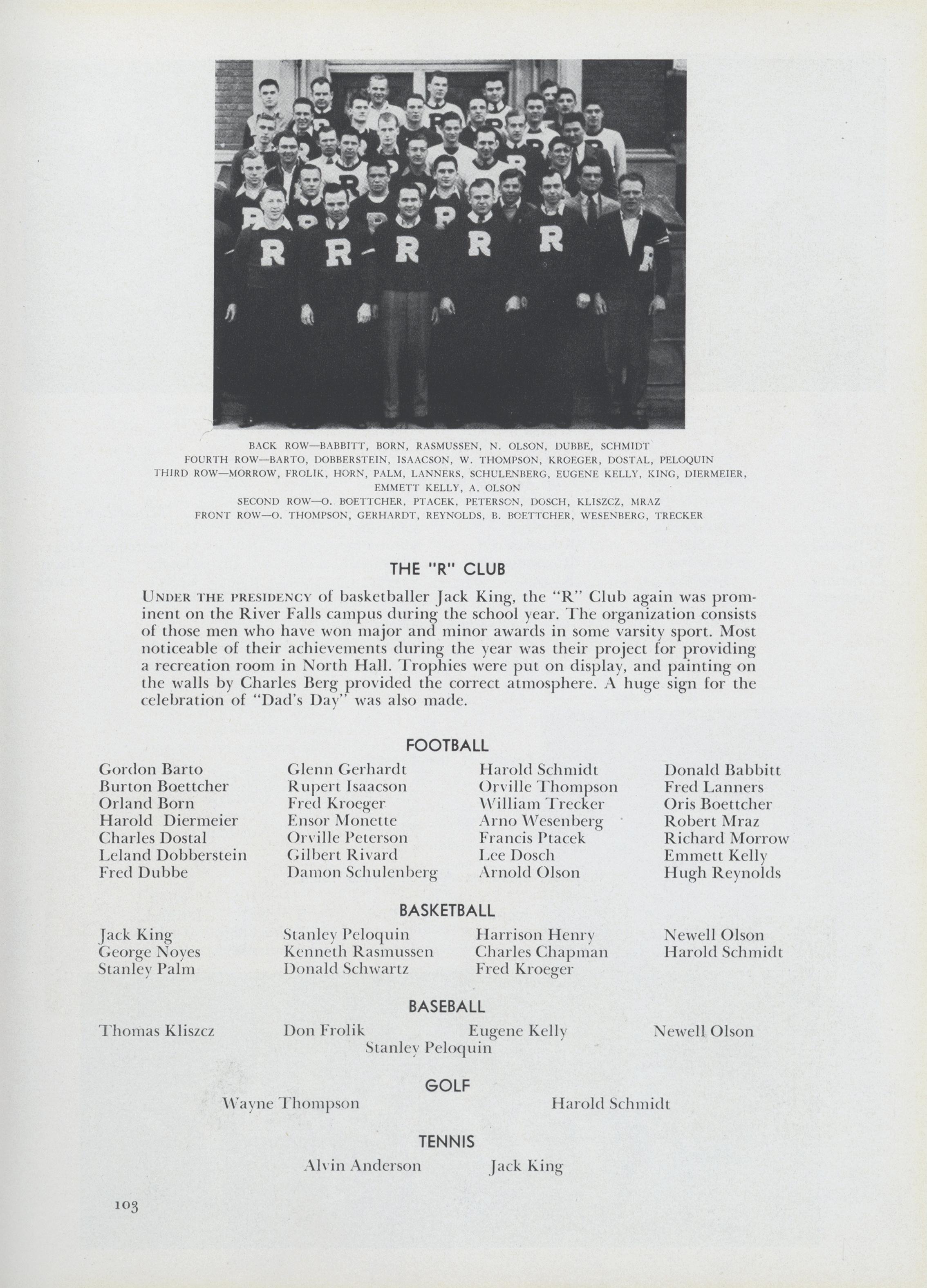 BACK ROW—BABBITT, BORN, RASMUSSEN, N. OLSON, DUBBE, SCHMIDT
FOURTH ROW—BARTO, DOBBERSTEIN, ISAACSON, W. THOMPSON, KROEGER, DOSTAL, PELOQUIN
THIRD ROW—MORROW, FROLIK, HORN, PALM, LANNERS, SCHULENBERG, EUGENE KELLY, KING, DIERMEIER, EMMETT KELLY, A. OLSON
SECOND ROW—O. BOETTCHER, PTACEK, PETERSON, DOSCH, KLISZCZ, MRAZ
FRONT ROW—O. THOMPSON, GERHARDT, REYNOLDS, B. BOETTCHER, WESENBERG, TRECKER

THE "R" CLUB

UNDER THE PRESIDENCY of basketballer Jack King, the "R" Club again was prominent on the River Falls campus during the school year. The organization consists of those men who have won major and minor awards in some varsity sport. Most noticeable of their achievements during the year was their project for providing a recreation room in North Hall. Trophies were put on display, and painting on the walls by Charles Berg provided the correct atmosphere. A huge sign for the celebration of "Dad's Day" was also made.

FOOTBALL

Gordon Barto
Burton Boettcher
Orland Born
Harold Diermeier
Charles Dostal
Leland Dobberstein
Fred Dubbe

Glenn Gerhardt
Rupert Isaacson
Fred Kroeger
Ensor Monette
Orville Peterson
Gilbert Rivard
Damon Schulenberg

Harold Schmidt
Orville Thompson
William Trecker
Arno Wesenberg
Francis Ptacek
Lee Dosch
Arnold Olson

Donald Babbitt
Fred Lanners
Oris Boettcher
Robert Mraz
Richard Morrow
Emmett Kelly
Hugh Reynolds

BASKETBALL

Jack King
George Noyes
Stanley Palm

Stanley Peloquin
Kenneth Rasmussen
Donald Schwartz

Harrison Henry
Charles Chapman
Fred Kroeger

Newell Olson
Harold Schmidt

BASEBALL

Thomas Kliszcz
Don Frolik
Eugene Kelly
Newell Olson
Stanley Peloquin

GOLF

Wayne Thompson
Harold Schmidt

TENNIS

Alvin Anderson
Jack King

103